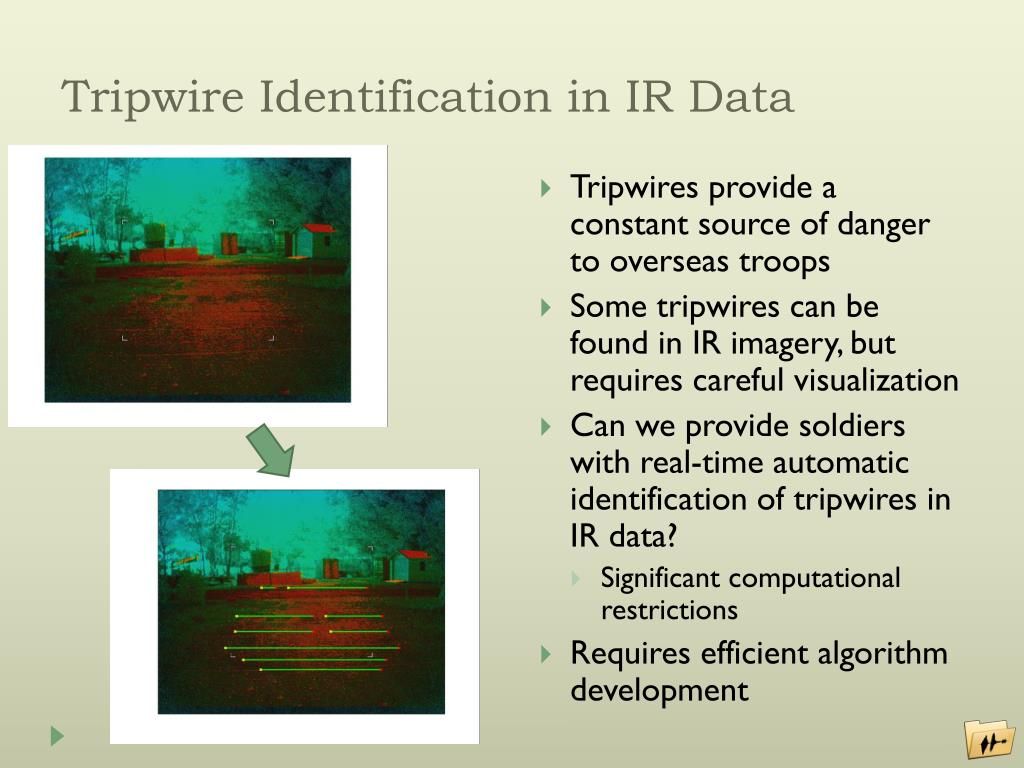 Tripwire Identification in IR Data

Tripwires provide a constant source of danger to overseas troops

Some tripwires can be found in IR imagery, but requires careful visualization

Can we provide soldiers with real-time automatic identification of tripwires in IR data?

Significant computational restrictions

Requires efficient algorithm development